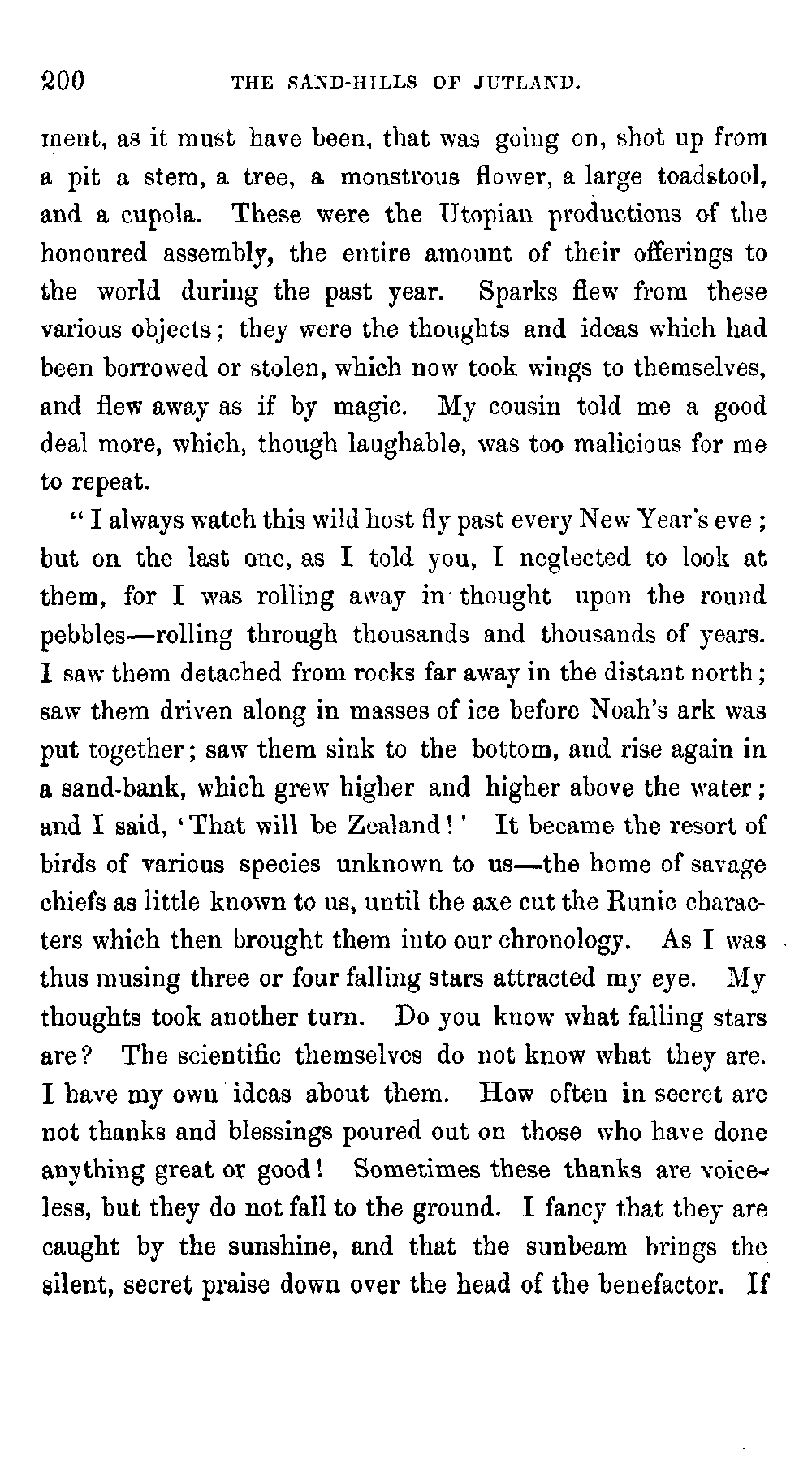 200 THE SAND-HILLS OF JUTLAND.

ment, as it must have been, that was going on, shot up from a pit a stem, a tree, a monstrous flower, a large toadstool, and a cupola. These were the Utopian productions of the honoured assembly, the entire amount of their offerings to the world during the past year. Sparks flew from these various objects; they were the thoughts and ideas which had been borrowed or stolen, which now took wings to themselves, and flew away as if by magic. My cousin told me a good deal more, which, though laughable, was too malicious for me to repeat.

"I always watch this wild host fly past every New Year's eve; but on the last one, as I told you, I neglected to look at them, for I was rolling away in thought upon the round pebbles—rolling through thousands and thousands of years. I saw them detached from rocks far away in the distant north; saw them driven along in masses of ice before Noah's ark was put together; saw them sink to the bottom, and rise again in a sand-bank, which grew higher and higher above the water; and I said, 'That will be Zealand!' It became the resort of birds of various species unknown to us—the home of savage chiefs as little known to us, until the axe cut the Runic characters which then brought them into our chronology. As I was thus musing three or four falling stars attracted my eye. My thoughts took another turn. Do you know what falling stars are? The scientific themselves do not know what they are. I have my own ideas about them. How often in secret are not thanks and blessings poured out on those who have done anything great or good! Sometimes these thanks are voiceless, but they do not fall to the ground. I fancy that they are caught by the sunshine, and that the sunbeam brings the silent, secret praise down over the head of the benefactor. If